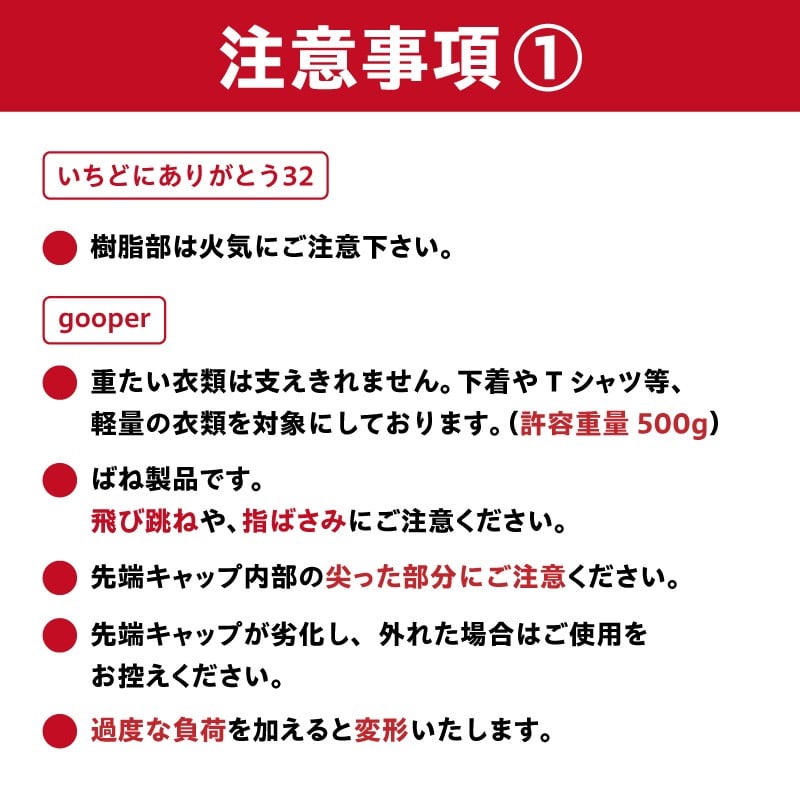 注意事項①

いちどにありがとう32

樹脂部は火気にご注意下さい。

gooper

重たい衣類は支えきれません。下着やＴシャツ等、軽量の衣類を対象にしております。（許容重量 500g）

ばね製品です。
飛び跳ねや、指ばさみにご注意ください。

先端キャップ内部の尖った部分にご注意ください。

先端キャップが劣化し、外れた場合はご使用をお控えください。

過度な負荷を加えると変形いたします。